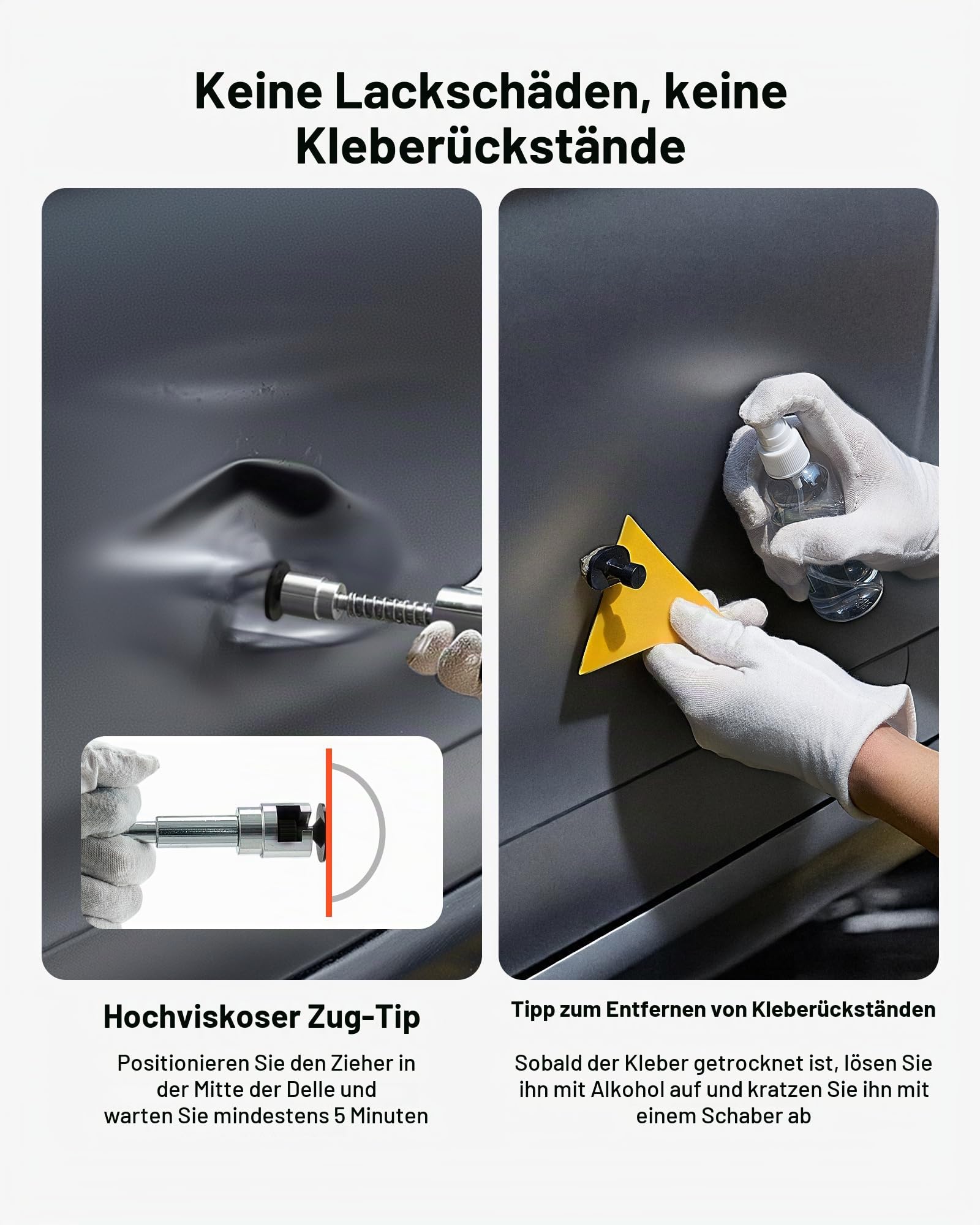 Keine Lackschäden, keine Kleberückstände

Hochviskoser Zug-Tip

Positionieren Sie den Zieher in der Mitte der Delle und warten Sie mindestens 5 Minuten

Tipp zum Entfernen von Kleberückständen

Sobald der Kleber getrocknet ist, lösen Sie ihn mit Alkohol auf und kratzen Sie ihn mit einem Schaber ab